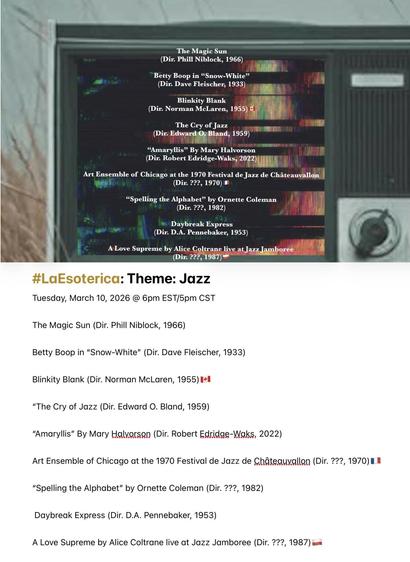 The Magic Sun
(Dir. Phill Niblock, 1966)

Betty Boop in "Snow-White"
(Dir. Dave Fleischer, 1933)

Blinkity Blank
(Dir. Norman McLaren, 1955)

The Cry of Jazz
(Dir. Edward O. Bland, 1959)

"Amaryllis" By Mary Halvorson
(Dir. Robert Edridge-Waks, 2022)

Art Ensemble of Chicago at the 1970 Festival de Jazz de Châteauvallon
(Dir. ???, 1970)

"Spelling the Alphabet" by Ornette Coleman
(Dir. ???, 1982)

Daybreak Express
(Dir. D.A. Pennebaker, 1953)

A Love Supreme by Alice Coltrane live at Jazz Jamboree
(Dir. ???, 1987)

#LaEsoterica: Theme: Jazz

Tuesday, March 10, 2026 @ 6pm EST/5pm CST

The Magic Sun (Dir. Phill Niblock, 1966)

Betty Boop in "Snow-White" (Dir. Dave Fleischer, 1933)

Blinkity Blank (Dir. Norman McLaren, 1955)

"The Cry of Jazz (Dir. Edward O. Bland, 1959)

"Amaryllis" By Mary Halvorson (Dir. Robert Edridge-Waks, 2022)

Art Ensemble of Chicago at the 1970 Festival de Jazz de Châteauvallon (Dir. ???, 1970)

"Spelling the Alphabet" by Ornette Coleman (Dir. ???, 1982)

Daybreak Express (Dir. D.A. Pennebaker, 1953)

A Love Supreme by Alice Coltrane live at Jazz Jamboree (Dir. ???, 1987)